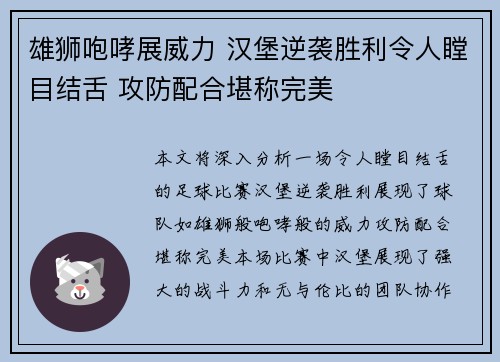 雄狮咆哮展威力 汉堡逆袭胜利令人瞠目结舌 攻防配合堪称完美

本文将深入分析一场令人瞠目结舌的足球比赛汉堡逆袭胜利展现了球队如雄狮般咆哮般的威力攻防配合堪称完美本场比赛中汉堡展现了强大的战斗力和无与伦比的团队协作